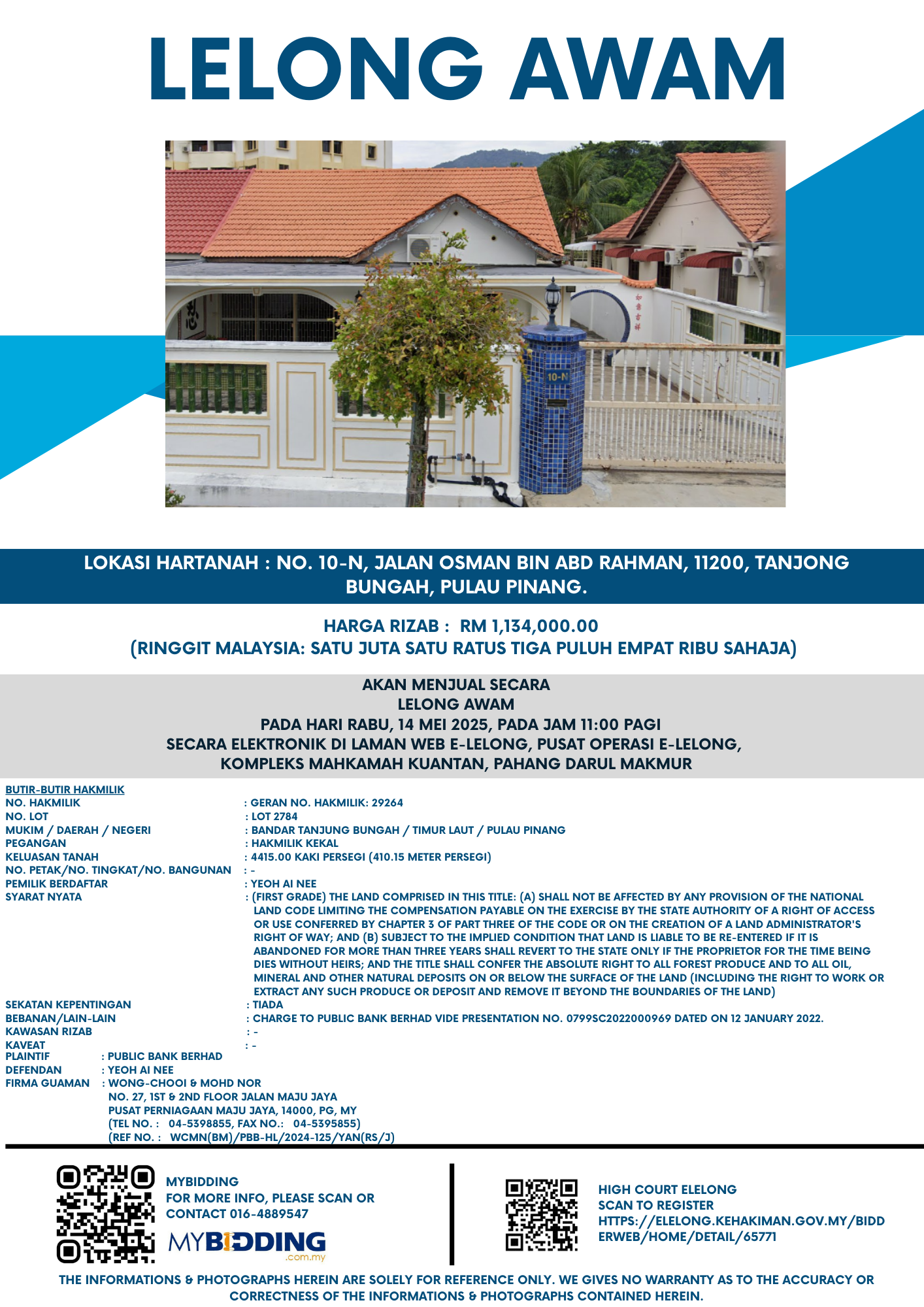 LELONG AWAM

10-N

LOKASI HARTANAH : NO. 10-N, JALAN OSMAN BIN ABD RAHMAN, 11200, TANJONG BUNGAH, PULAU PINANG.

HARGA RIZAB : RM 1,134,000.00
(RINGGIT MALAYSIA: SATU JUTA SATU RATUS TIGA PULUH EMPAT RIBU SAHAJA)

AKAN MENJUAL SECARA
LELONG AWAM
PADA HARI RABU, 14 MEI 2025, PADA JAM 11:00 PAGI
SECARA ELEKTRONIK DI LAMAN WEB E-LELONG, PUSAT OPERASI E-LELONG, KOMPLEKS MAHKAMAH KUANTAN, PAHANG DARUL MAKMUR

BUTIR-BUTIR HAKMILIK
NO. HAKMILIK : GERAN NO. HAKMILIK: 29264
NO. LOT : LOT 2784
MUKIM / DAERAH / NEGERI : BANDAR TANJUNG BUNGAH / TIMUR LAUT / PULAU PINANG
PEGANGAN : HAKMILIK KEKAL
KELUASAN TANAH : 4415.00 KAKI PERSEGI (410.15 METER PERSEGI)
NO. PETAK/NO. TINGKAT/NO. BANGUNAN : -
PEMILIK BERDAFTAR : YEOH AI NEE
SYARAT NYATA : (FIRST GRADE) THE LAND COMPRISED IN THIS TITLE: (A) SHALL NOT BE AFFECTED BY ANY PROVISION OF THE NATIONAL LAND CODE LIMITING THE COMPENSATION PAYABLE ON THE EXERCISE BY THE STATE AUTHORITY OF A RIGHT OF ACCESS OR USE CONFERRED BY CHAPTER 3 OF PART THREE OF THE CODE OR ON THE CREATION OF A LAND ADMINISTRATOR'S RIGHT OF WAY; AND (B) SUBJECT TO THE IMPLIED CONDITION THAT LAND IS LIABLE TO BE RE-ENTERED IF IT IS ABANDONED FOR MORE THAN THREE YEARS SHALL REVERT TO THE STATE ONLY IF THE PROPRIETOR FOR THE TIME BEING DIES WITHOUT HEIRS; AND THE TITLE SHALL CONFER THE ABSOLUTE RIGHT TO ALL FOREST PRODUCE AND TO ALL OIL, MINERAL AND OTHER NATURAL DEPOSITS ON OR BELOW THE SURFACE OF THE LAND (INCLUDING THE RIGHT TO WORK OR EXTRACT ANY SUCH PRODUCE OR DEPOSIT AND REMOVE IT BEYOND THE BOUNDARIES OF THE LAND)
SEKATAN KEPENTINGAN : TIADA
BEBANAN/LAIN-LAIN : CHARGE TO PUBLIC BANK BERHAD VIDE PRESENTATION NO. 0799SC2022000969 DATED ON 12 JANUARY 2022.
KAWASAN RIZAB : -
KAVEAT : -
PLAINTIF : PUBLIC BANK BERHAD
DEFENDAN : YEOH AI NEE
FIRMA GUAMAN : WONG-CHOOI & MOHD NOR
NO. 27, 1ST & 2ND FLOOR JALAN MAJU JAYA
PUSAT PERNIAGAAN MAJU JAYA, 14000, PG, MY
(TEL NO. : 04-5398855, FAX NO.: 04-5395855)
(REF NO. : WCMN(BM)/PBB-HL/2024-125/YAN(RS/J)

MYBIDDING
FOR MORE INFO, PLEASE SCAN OR CONTACT 016-4889547
MYBIDDING .com.my

HIGH COURT ELELONG
SCAN TO REGISTER
HTTPS://ELELONG.KEHAKIMAN.GOV.MY/BIDDERWEB/HOME/DETAIL/65771

THE INFORMATIONS & PHOTOGRAPHS HEREIN ARE SOLELY FOR REFERENCE ONLY. WE GIVES NO WARRANTY AS TO THE ACCURACY OR CORRECTNESS OF THE INFORMATIONS & PHOTOGRAPHS CONTAINED HEREIN.